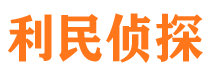 利民侦探